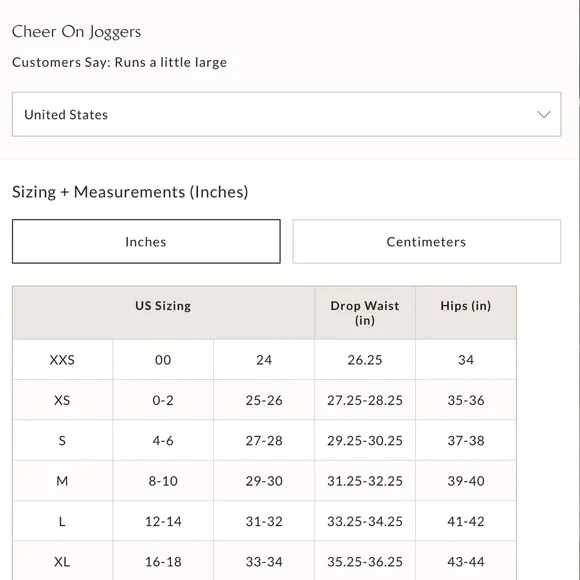 Cheer On Joggers

Customers Say: Runs a little large

United States

Sizing + Measurements (Inches)

Inches

Centimeters

| US Sizing | | | Drop Waist (in) | Hips (in) |
|---|---|---|---|---|
| XXS | 00 | 24 | 26.25 | 34 |
| XS | 0-2 | 25-26 | 27.25-28.25 | 35-36 |
| S | 4-6 | 27-28 | 29.25-30.25 | 37-38 |
| M | 8-10 | 29-30 | 31.25-32.25 | 39-40 |
| L | 12-14 | 31-32 | 33.25-34.25 | 41-42 |
| XL | 16-18 | 33-34 | 35.25-36.25 | 43-44 |